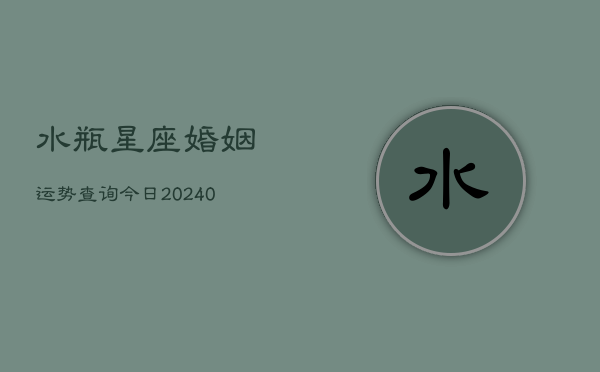 水瓶星座婚姻

运势查询今日20240

水